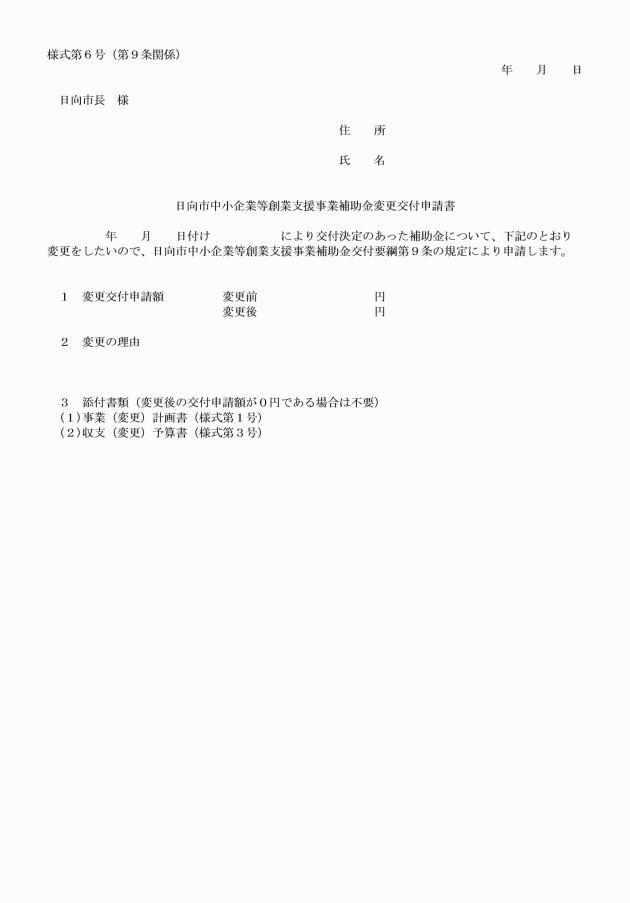 様式第６号（第９条関係）

年　月　日

日向市長　様

住　所

氏　名

日向市中小企業等創業支援事業補助金変更交付申請書

年　月　日付け　　　　により交付決定のあった補助金について、下記のとおり変更をしたいので、日向市中小企業等創業支援事業補助金交付要綱第９条の規定により申請します。

１　変更交付申請額　　変更前　　　円
　　　　　　　　　　　変更後　　　円

２　変更の理由

３　添付書類（変更後の交付申請額が０円である場合は不要）
（１）事業（変更）計画書（様式第１号）
（２）収支（変更）予算書（様式第３号）